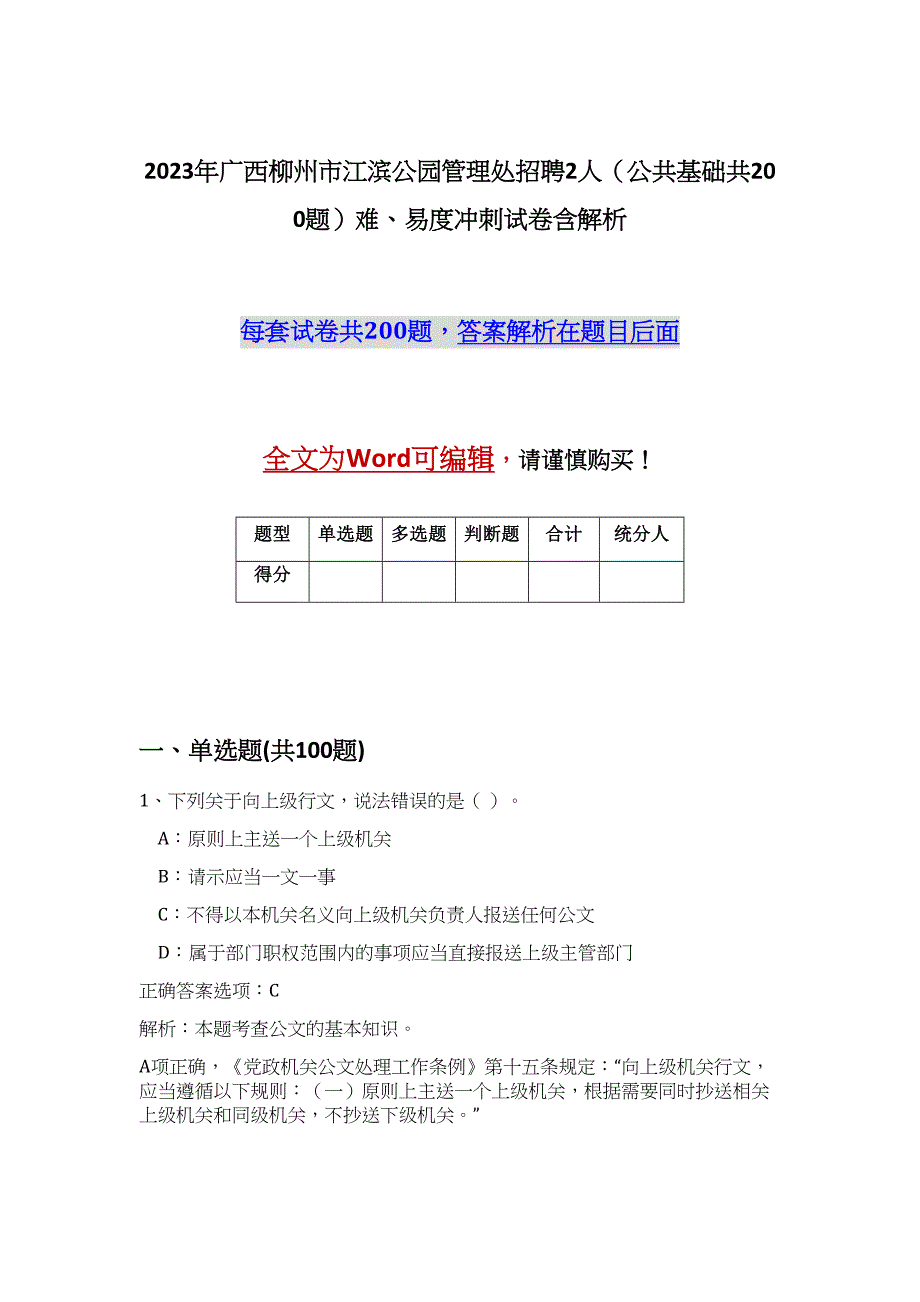 2023年广西柳州市江滨公园管理处招聘2人（公共基础共200题）难、易度冲刺试卷含解析

每套试卷共200题，答案解析在题目后面

全文为Word可编辑，请谨慎购买！

| 题型 | 单选题 | 多选题 | 判断题 | 合计 | 统分人 |
|---|---|---|---|---|---|
| 得分 | | | | | |

一、单选题(共100题)

1、下列关于向上级行文，说法错误的是（ ）。

A：原则上主送一个上级机关

B：请示应当一文一事

C：不得以本机关名义向上级机关负责人报送任何公文

D：属于部门职权范围内的事项应当直接报送上级主管部门

正确答案选项：C

解析：本题考查公文的基本知识。

A项正确，《党政机关公文处理工作条例》第十五条规定：“向上级机关行文，应当遵循以下规则：（一）原则上主送一个上级机关，根据需要同时抄送相关上级机关和同级机关，不抄送下级机关。”